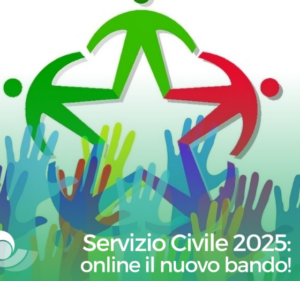 Servizio Civile 2025:
online il nuovo bando!